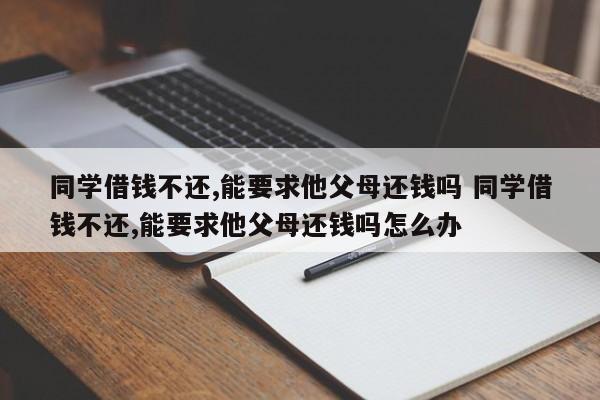 同学借钱不还,能要求他父母还钱吗 同学借钱不还,能要求他父母还钱吗怎么办